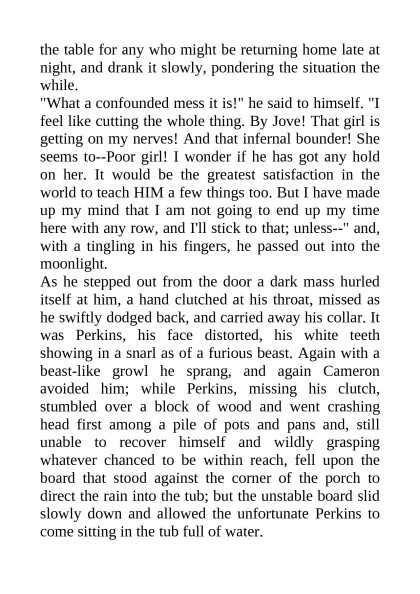 the table for any who might be returning home late at night, and drank it slowly, pondering the situation the while.
"What a confounded mess it is!" he said to himself. "I feel like cutting the whole thing. By Jove! That girl is getting on my nerves! And that infernal bounder! She seems to--Poor girl! I wonder if he has got any hold on her. It would be the greatest satisfaction in the world to teach HIM a few things too. But I have made up my mind that I am not going to end up my time here with any row, and I'll stick to that; unless--" and, with a tingling in his fingers, he passed out into the moonlight.
As he stepped out from the door a dark mass hurled itself at him, a hand clutched at his throat, missed as he swiftly dodged back, and carried away his collar. It was Perkins, his face distorted, his white teeth showing in a snarl as of a furious beast. Again with a beast-like growl he sprang, and again Cameron avoided him; while Perkins, missing his clutch, stumbled over a block of wood and went crashing head first among a pile of pots and pans and, still unable to recover himself and wildly grasping whatever chanced to be within reach, fell upon the board that stood against the corner of the porch to direct the rain into the tub; but the unstable board slid slowly down and allowed the unfortunate Perkins to come sitting in the tub full of water.